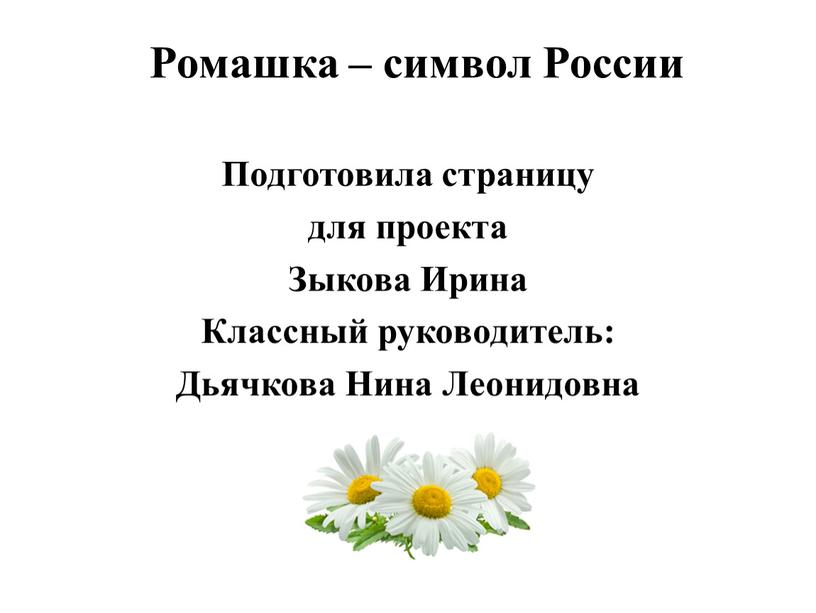 Ромашка – символ России

Подготовила страницу
для проекта
Зыкова Ирина
Классный руководитель:
Дьячкова Нина Леонидовна